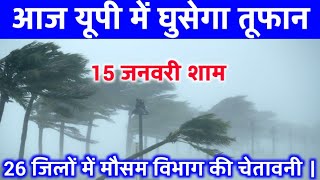 आज यूपी में घुसेगा तूफान

15 जनवरी शाम

26 जिलों में मौसम विभाग की चेतावनी |